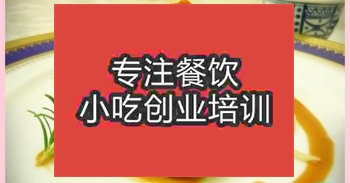 专注餐饮
小吃创业培训